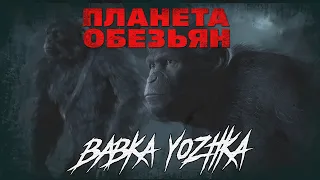 ПЛАНЕТА ОБЕЗЬЯН

BABKA YOZHKA